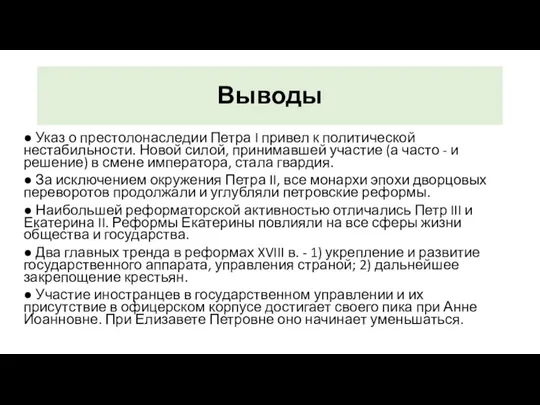 Выводы

● Указ о престолонаследии Петра I привел к политической нестабильности. Новой силой, принимавшей участие (а часто - и решение) в смене императора, стала гвардия.

● За исключением окружения Петра II, все монархи эпохи дворцовых переворотов продолжали и углубляли петровские реформы.

● Наибольшей реформаторской активностью отличались Петр III и Екатерина II. Реформы Екатерины повлияли на все сферы жизни общества и государства.

● Два главных тренда в реформах XVIII в. - 1) укрепление и развитие государственного аппарата, управления страной; 2) дальнейшее закрепощение крестьян.

● Участие иностранцев в государственном управлении и их присутствие в офицерском корпусе достигает своего пика при Анне Иоанновне. При Елизавете Петровне оно начинает уменьшаться.